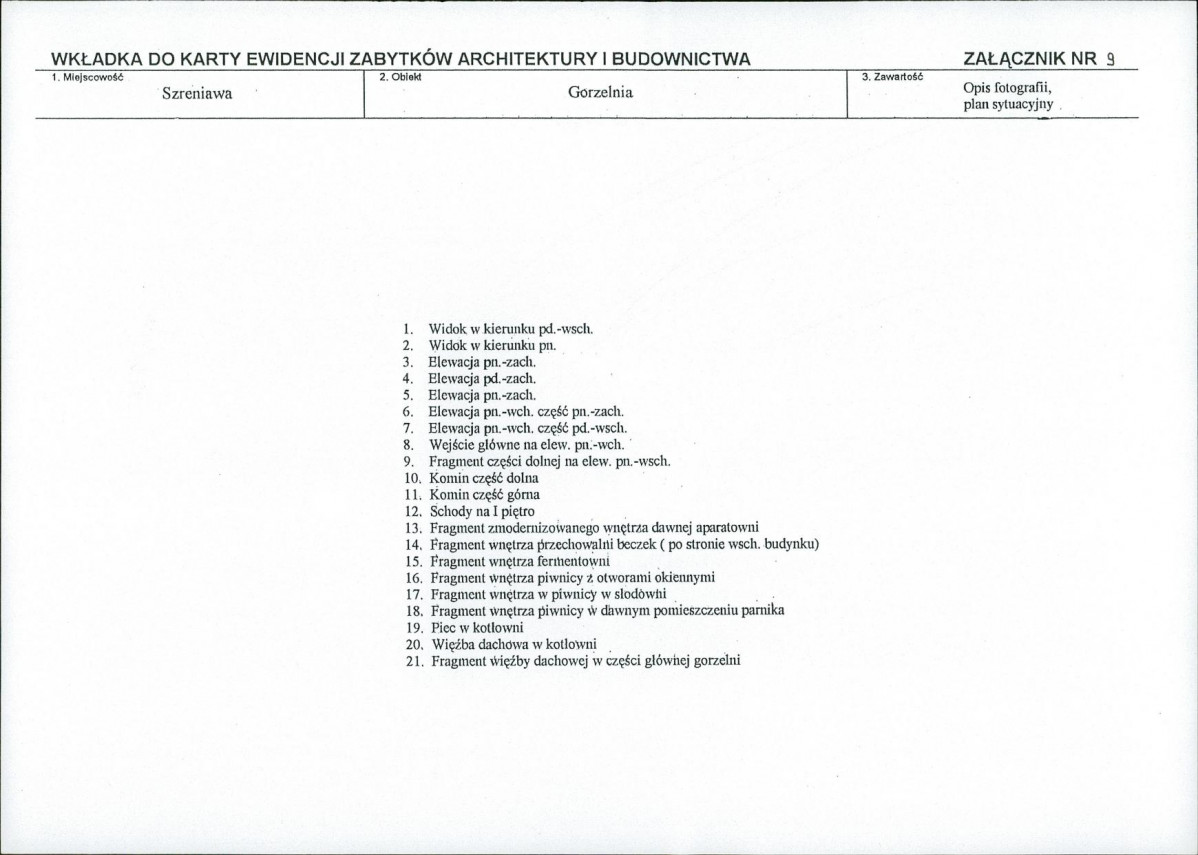 WKŁADKA DO KARTY EWIDENCJI ZABYTKÓW ARCHITEKTURY I BUDOWNICTWA
ZAŁĄCZNIK NR 9

1. Miejscowość
Szreniawa

2. Obiekt
Gorzelnia

3. Zawartość
Opis fotografii,
plan sytuacyjny

1. Widok w kierunku pd.-wsch.
2. Widok w kierunku pn.
3. Elewacja pn.-zach.
4. Elewacja pd.-zach.
5. Elewacja pn.-zach.
6. Elewacja pn.-wch. część pn.-zach.
7. Elewacja pn.-wch. część pd.-wsch.
8. Wejście główne na elew. pn.-wch.
9. Fragment części dolnej na elew. pn.-wsch.
10. Komin część dolna
11. Komin część górna
12. Schody na I piętro
13. Fragment zmodernizowanego wnętrza dawnej aparatowni
14. Fragment wnętrza przechowalni beczek ( po stronie wsch. budynku)
15. Fragment wnętrza fermentowni
16. Fragment wnętrza piwnicy z otworami okiennymi
17. Fragment wnętrza w piwnicy w słodowni
18. Fragment wnętrza piwnicy w dawnym pomieszczeniu parnika
19. Piec w kotłowni
20. Więźba dachowa w kotłowni
21. Fragment więźby dachowej w części głównej gorzelni